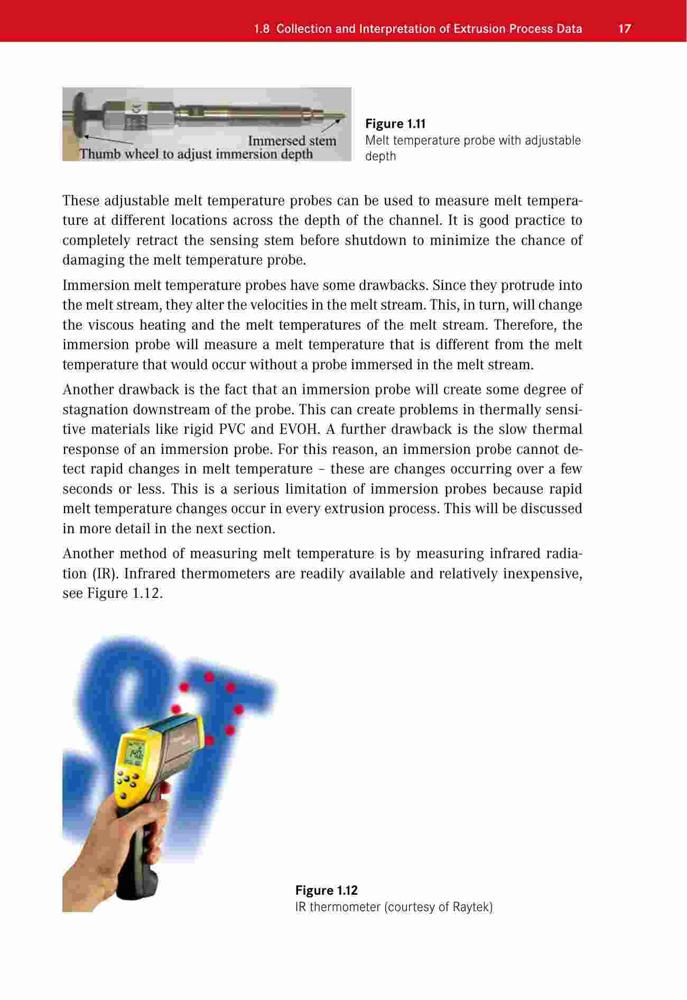 1.8 Collection and Interpretation of Extrusion Process Data 17

Immersed stem
Thumb wheel to adjust immersion depth

Figure 1.11
Melt temperature probe with adjustable depth

These adjustable melt temperature probes can be used to measure melt temperature at different locations across the depth of the channel. It is good practice to completely retract the sensing stem before shutdown to minimize the chance of damaging the melt temperature probe.

Immersion melt temperature probes have some drawbacks. Since they protrude into the melt stream, they alter the velocities in the melt stream. This, in turn, will change the viscous heating and the melt temperatures of the melt stream. Therefore, the immersion probe will measure a melt temperature that is different from the melt temperature that would occur without a probe immersed in the melt stream.

Another drawback is the fact that an immersion probe will create some degree of stagnation downstream of the probe. This can create problems in thermally sensitive materials like rigid PVC and EVOH. A further drawback is the slow thermal response of an immersion probe. For this reason, an immersion probe cannot detect rapid changes in melt temperature – these are changes occurring over a few seconds or less. This is a serious limitation of immersion probes because rapid melt temperature changes occur in every extrusion process. This will be discussed in more detail in the next section.

Another method of measuring melt temperature is by measuring infrared radiation (IR). Infrared thermometers are readily available and relatively inexpensive, see Figure 1.12.

Figure 1.12
IR thermometer (courtesy of Raytek)